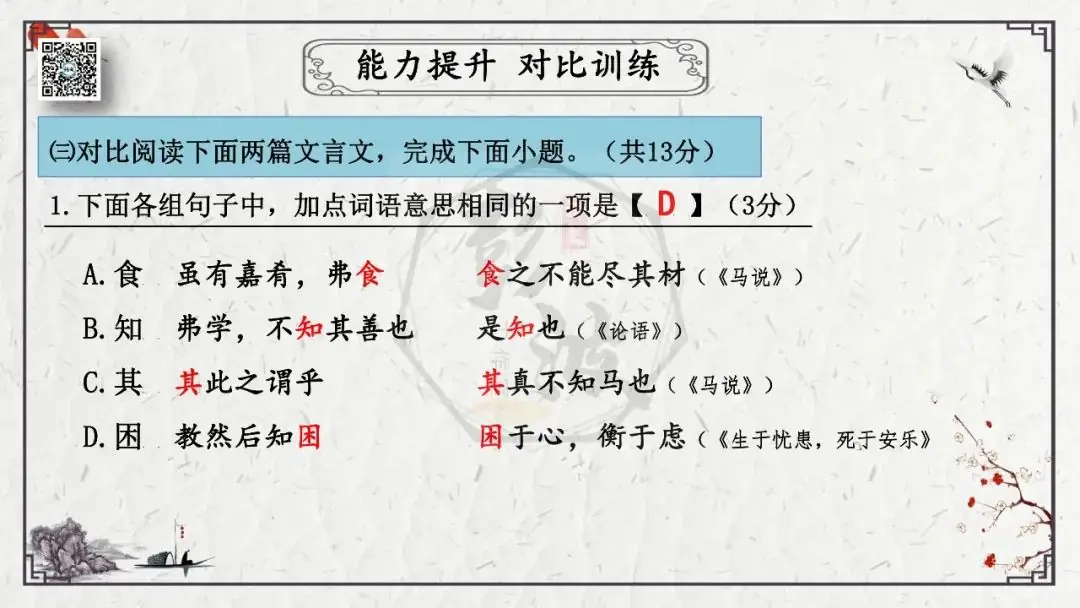 能力提升 对比训练

㈢对比阅读下面两篇文言文，完成下面小题。（共13分）

1.下面各组句子中，加点词语意思相同的一项是【 D 】（3分）

A.食 虽有嘉肴，弗食 食之不能尽其材（《马说》）

B.知 弗学，不知其善也 是知也（《论语》）

C.其 其此之谓乎 其真不知马也（《马说》）

D.困 教然后知困 困于心，衡于虑（《生于忧患，死于安乐》